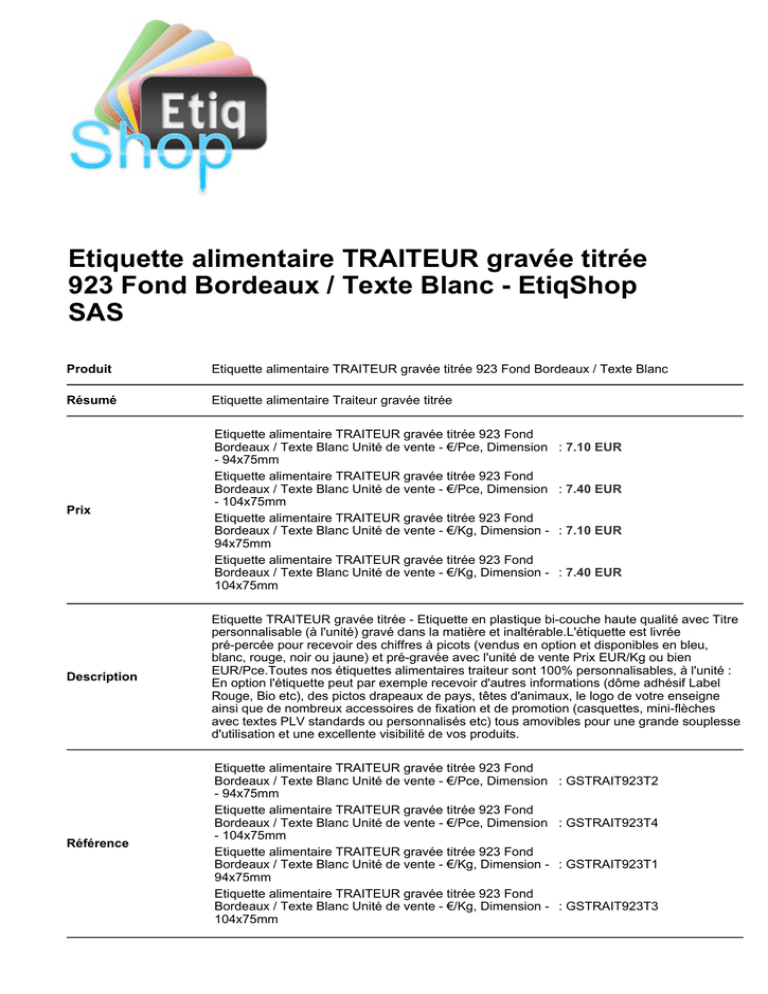 Etiq
Shop

Etiquette alimentaire TRAITEUR gravée titrée 923 Fond Bordeaux / Texte Blanc - EtiqShop SAS

Produit

Etiquette alimentaire TRAITEUR gravée titrée 923 Fond Bordeaux / Texte Blanc

Résumé

Etiquette alimentaire Traiteur gravée titrée

Prix

Etiquette alimentaire TRAITEUR gravée titrée 923 Fond Bordeaux / Texte Blanc Unité de vente - €/Pce, Dimension - 94x75mm : 7.10 EUR

Etiquette alimentaire TRAITEUR gravée titrée 923 Fond Bordeaux / Texte Blanc Unité de vente - €/Pce, Dimension - 104x75mm : 7.40 EUR

Etiquette alimentaire TRAITEUR gravée titrée 923 Fond Bordeaux / Texte Blanc Unité de vente - €/Kg, Dimension - 94x75mm : 7.10 EUR

Etiquette alimentaire TRAITEUR gravée titrée 923 Fond Bordeaux / Texte Blanc Unité de vente - €/Kg, Dimension - 104x75mm : 7.40 EUR

Description

Etiquette TRAITEUR gravée titrée - Etiquette en plastique bi-couche haute qualité avec Titre personnalisable (à l'unité) gravé dans la matière et inaltérable.L'étiquette est livrée pré-percée pour recevoir des chiffres à picots (vendus en option et disponibles en bleu, blanc, rouge, noir ou jaune) et pré-gravée avec l'unité de vente Prix EUR/Kg ou bien EUR/Pce.Toutes nos étiquettes alimentaires traiteur sont 100% personnalisables, à l'unité : En option l'étiquette peut par exemple recevoir d'autres informations (dôme adhésif Label Rouge, Bio etc), des pictos drapeaux de pays, têtes d'animaux, le logo de votre enseigne ainsi que de nombreux accessoires de fixation et de promotion (casquettes, mini-flèches avec textes PLV standards ou personnalisés etc) tous amovibles pour une grande souplesse d'utilisation et une excellente visibilité de vos produits.

Référence

Etiquette alimentaire TRAITEUR gravée titrée 923 Fond Bordeaux / Texte Blanc Unité de vente - €/Pce, Dimension - 94x75mm : GSTRAIT923T2

Etiquette alimentaire TRAITEUR gravée titrée 923 Fond Bordeaux / Texte Blanc Unité de vente - €/Pce, Dimension - 104x75mm : GSTRAIT923T4

Etiquette alimentaire TRAITEUR gravée titrée 923 Fond Bordeaux / Texte Blanc Unité de vente - €/Kg, Dimension - 94x75mm : GSTRAIT923T1

Etiquette alimentaire TRAITEUR gravée titrée 923 Fond Bordeaux / Texte Blanc Unité de vente - €/Kg, Dimension - 104x75mm : GSTRAIT923T3